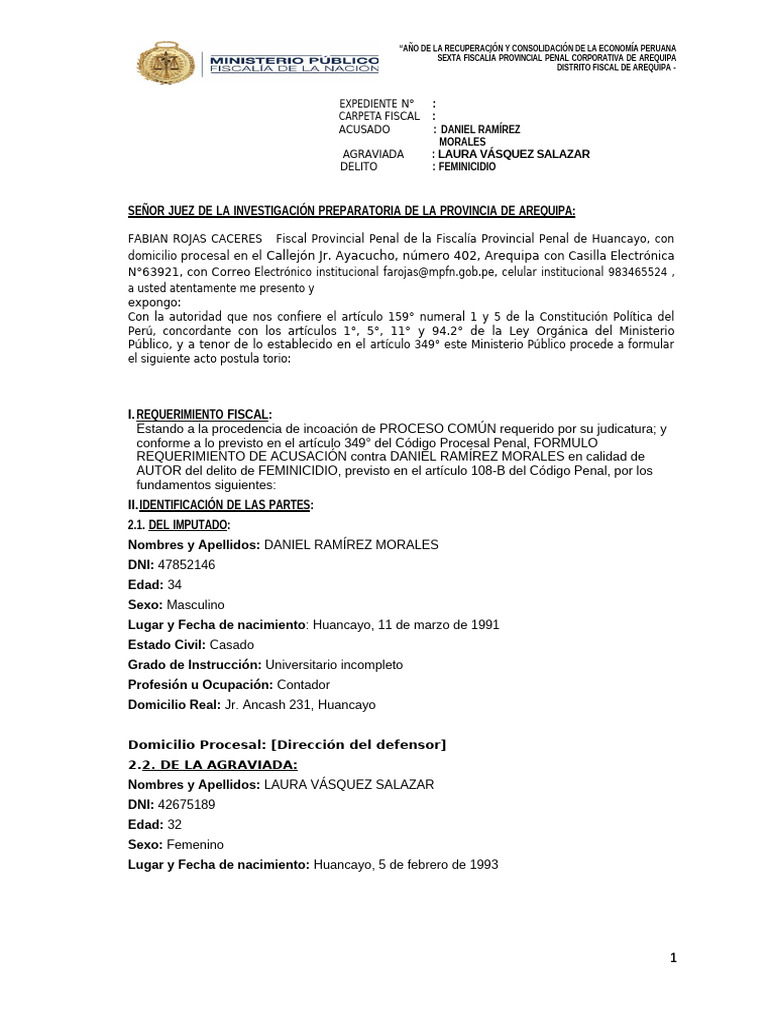 MINISTERIO PÚBLICO
FISCALÍA DE LA NACIÓN

"AÑO DE LA RECUPERACIÓN Y CONSOLIDACIÓN DE LA ECONOMÍA PERUANA
SEXTA FISCALÍA PROVINCIAL PENAL CORPORATIVA DE AREQUIPA
DISTRITO FISCAL DE AREQUIPA -

EXPEDIENTE N° :
CARPETA FISCAL :
ACUSADO : DANIEL RAMÍREZ MORALES
AGRAVIADA : LAURA VÁSQUEZ SALAZAR
DELITO : FEMINICIDIO

SEÑOR JUEZ DE LA INVESTIGACIÓN PREPARATORIA DE LA PROVINCIA DE AREQUIPA:

FABIAN ROJAS CACERES Fiscal Provincial Penal de la Fiscalía Provincial Penal de Huancayo, con domicilio procesal en el Callejón Jr. Ayacucho, número 402, Arequipa con Casilla Electrónica N°63921, con Correo Electrónico institucional farojas@mpfn.gob.pe, celular institucional 983465524 , a usted atentamente me presento y expongo:
Con la autoridad que nos confiere el artículo 159° numeral 1 y 5 de la Constitución Política del Perú, concordante con los artículos 1°, 5°, 11° y 94.2° de la Ley Orgánica del Ministerio Público, y a tenor de lo establecido en el artículo 349° este Ministerio Público procede a formular el siguiente acto postula torio:

I. REQUERIMIENTO FISCAL:
Estando a la procedencia de incoación de PROCESO COMÚN requerido por su judicatura; y conforme a lo previsto en el artículo 349° del Código Procesal Penal, FORMULO REQUERIMIENTO DE ACUSACIÓN contra DANIEL RAMÍREZ MORALES en calidad de AUTOR del delito de FEMINICIDIO, previsto en el artículo 108-B del Código Penal, por los fundamentos siguientes:
II. IDENTIFICACIÓN DE LAS PARTES:
2.1. DEL IMPUTADO:
Nombres y Apellidos: DANIEL RAMÍREZ MORALES
DNI: 47852146
Edad: 34
Sexo: Masculino
Lugar y Fecha de nacimiento: Huancayo, 11 de marzo de 1991
Estado Civil: Casado
Grado de Instrucción: Universitario incompleto
Profesión u Ocupación: Contador
Domicilio Real: Jr. Ancash 231, Huancayo

Domicilio Procesal: [Dirección del defensor]
2.2. DE LA AGRAVIADA:
Nombres y Apellidos: LAURA VÁSQUEZ SALAZAR
DNI: 42675189
Edad: 32
Sexo: Femenino
Lugar y Fecha de nacimiento: Huancayo, 5 de febrero de 1993

1